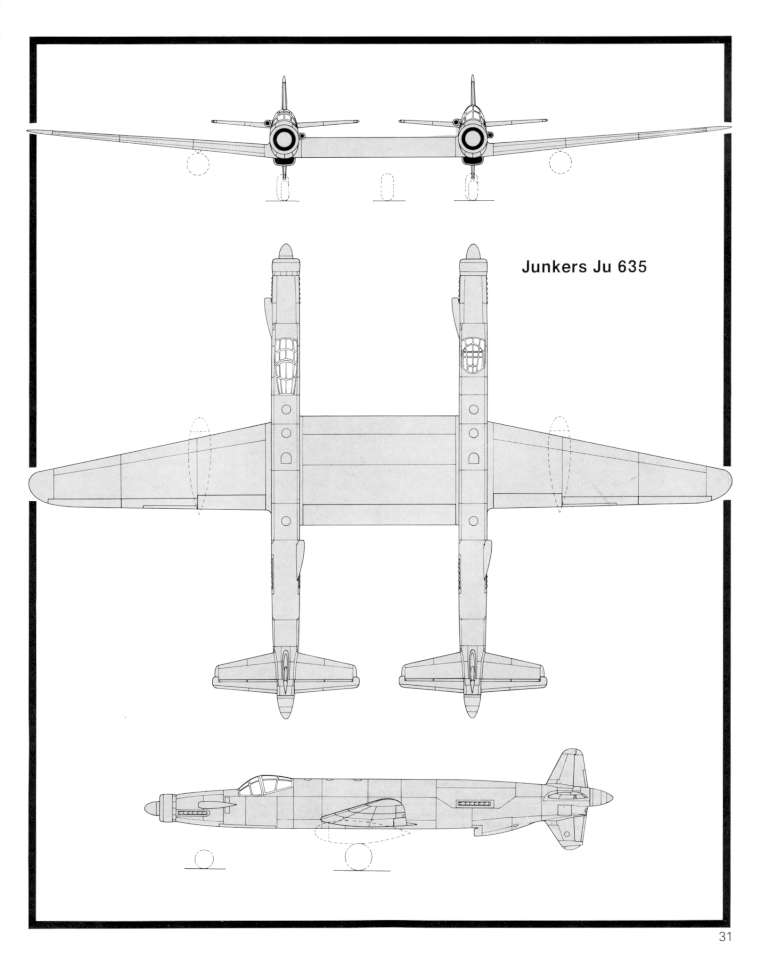 Junkers Ju 635

31